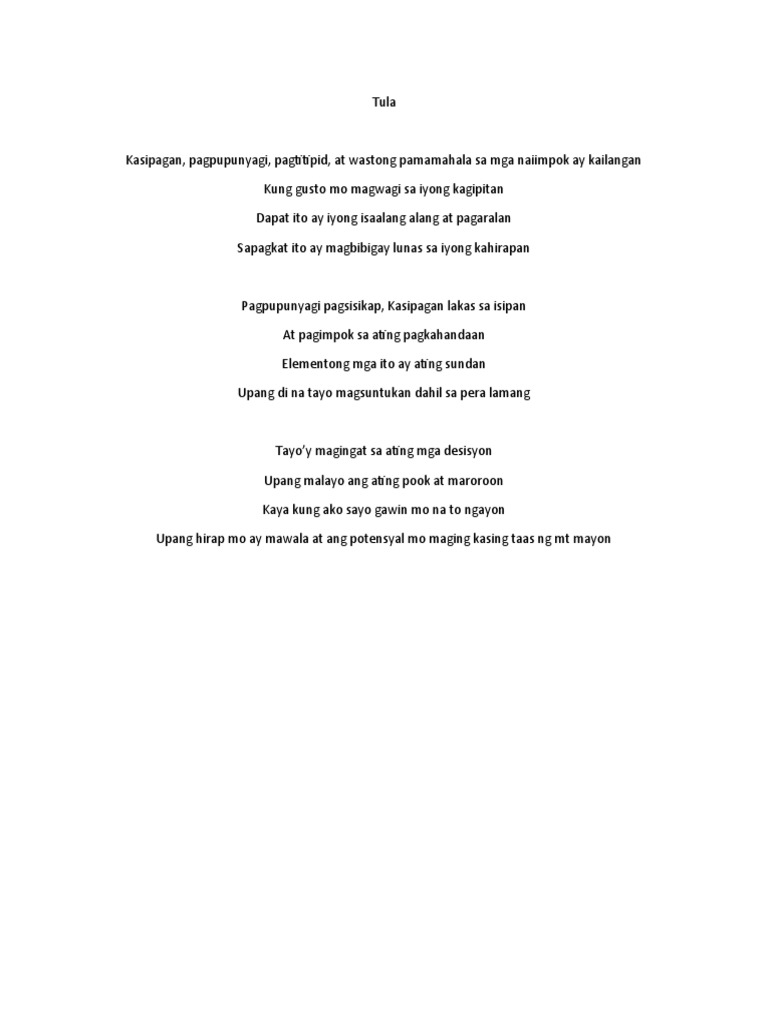 Tula

Kasipagan, pagpupunyagi, pagtitipid, at wastong pamamahala sa mga naiimpok ay kailangan

Kung gusto mo magwagi sa iyong kagipitan

Dapat ito ay iyong isaalang alang at pagaralan

Sapagkat ito ay magbibigay lunas sa iyong kahirapan

Pagpupunyagi pagsisikap, Kasipagan lakas sa isipan

At pagimpok sa ating pagkahandaan

Elementong mga ito ay ating sundan

Upang di na tayo magsuntukan dahil sa pera lamang

Tayo'y magingat sa ating mga desisyon

Upang malayo ang ating pook at maroroon

Kaya kung ako sayo gawin mo na to ngayon

Upang hirap mo ay mawala at ang potensyal mo maging kasing taas ng mt mayon